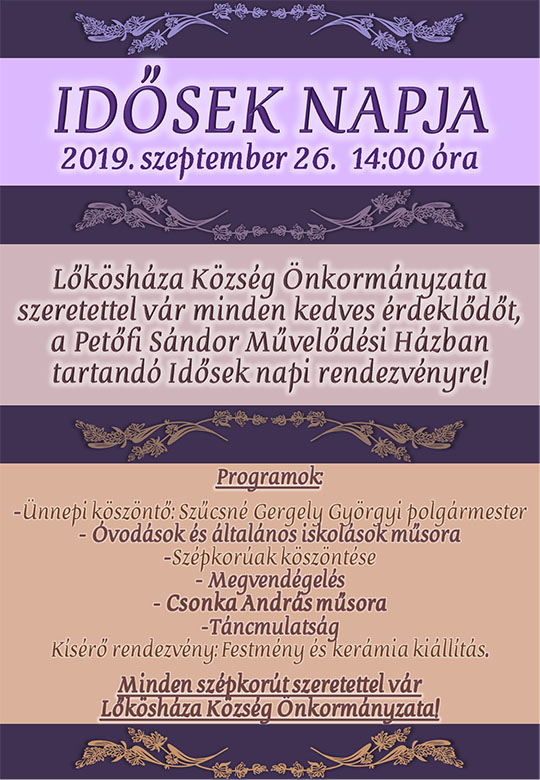 IDŐSEK NAPJA
2019. szeptember 26. 14:00 óra

Lőkösháza Község Önkormányzata szeretettel vár minden kedves érdeklődőt, a Petőfi Sándor Művelődési Házban tartandó Idősek napi rendezvényre!

Programok:

-Ünnepi köszöntő: Szűcsné Gergely Györgyi polgármester
- Óvodások és általános iskolások műsora
-Szépkorúak köszöntése
- Megvendégelés
- Csonka András műsora
-Táncmulatság
Kísérő rendezvény: Festmény és kerámia kiállítás.

Minden szépkorút szeretettel vár Lőkösháza Község Önkormányzata!